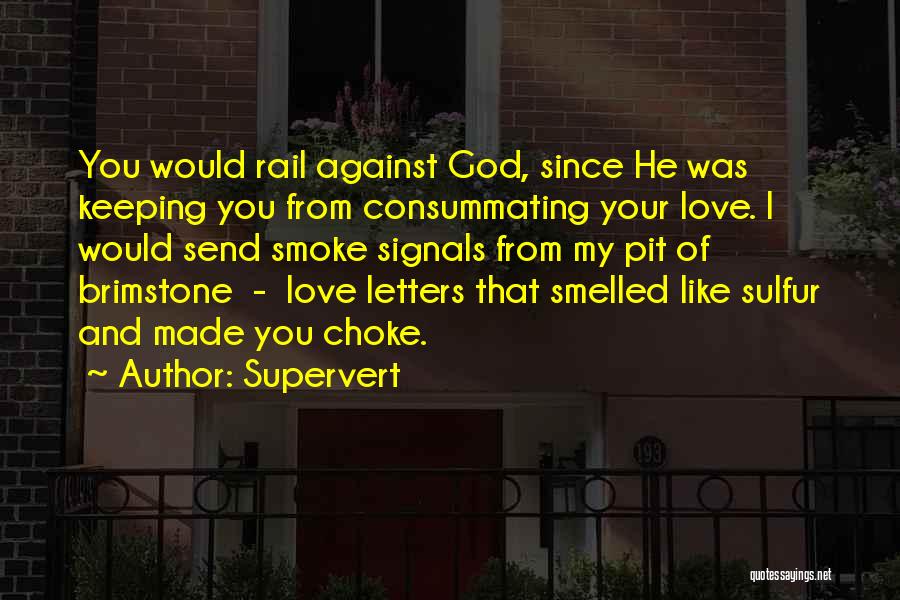 You would rail against God, since He was keeping you from consummating your love. I would send smoke signals from my pit of brimstone - love letters that smelled like sulfur and made you choke.

~ Author: Supervert

193

quotessayings.net